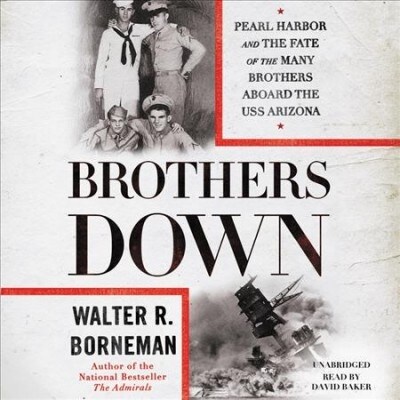 PEARL HARBOR AND THE FATE OF THE MANY BROTHERS ABOARD THE USS ARIZONA

BROTHERS DOWN

WALTER R. BORNEMAN

Author of the National Bestseller The Admirals

UNABRIDGED
READ BY
DAVID BAKER